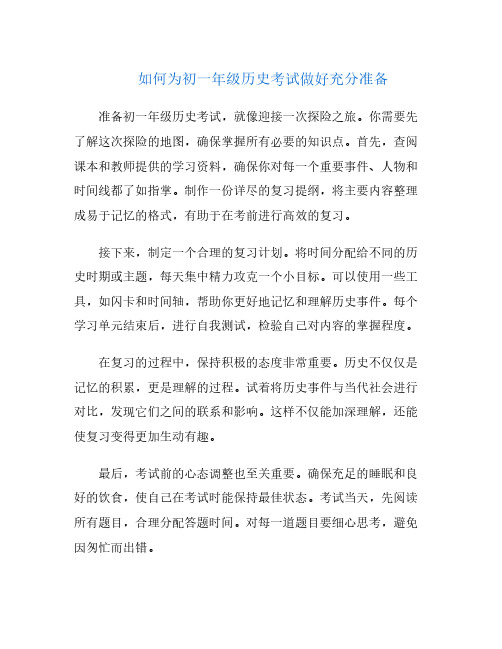 如何为初一年级历史考试做好充分准备

准备初一年级历史考试，就像迎接一次探险之旅。你需要先了解这次探险的地图，确保掌握所有必要的知识点。首先，查阅课本和教师提供的学习资料，确保你对每一个重要事件、人物和时间线都了如指掌。制作一份详尽的复习提纲，将主要内容整理成易于记忆的格式，有助于在考前进行高效的复习。

接下来，制定一个合理的复习计划。将时间分配给不同的历史时期或主题，每天集中精力攻克一个小目标。可以使用一些工具，如闪卡和时间轴，帮助你更好地记忆和理解历史事件。每个学习单元结束后，进行自我测试，检验自己对内容的掌握程度。

在复习的过程中，保持积极的态度非常重要。历史不仅仅是记忆的积累，更是理解的过程。试着将历史事件与当代社会进行对比，发现它们之间的联系和影响。这样不仅能加深理解，还能使复习变得更加生动有趣。

最后，考试前的心态调整也至关重要。确保充足的睡眠和良好的饮食，使自己在考试时能保持最佳状态。考试当天，先阅读所有题目，合理分配答题时间。对每一道题目要细心思考，避免因匆忙而出错。